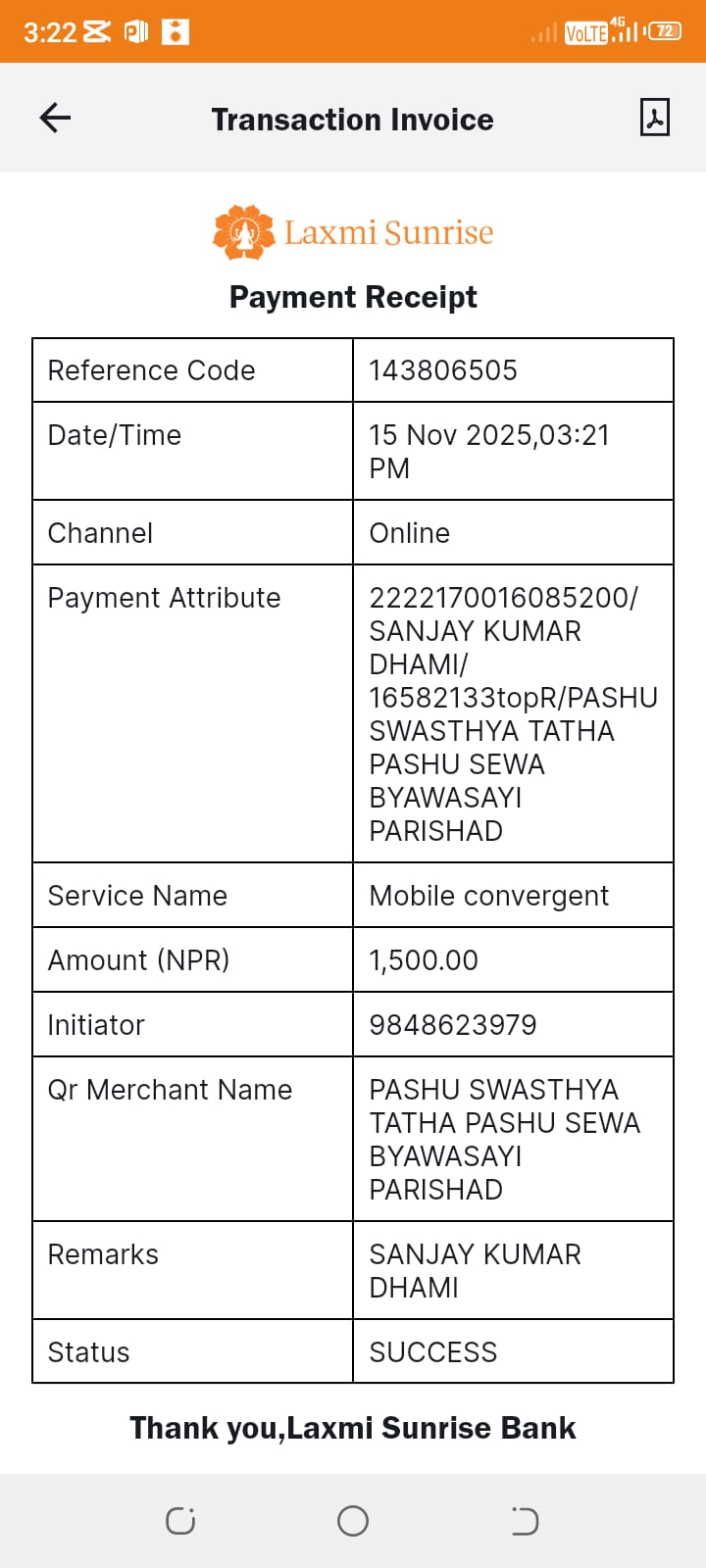 3:22 VoLTE 4G 72

Transaction Invoice

Laxmi Sunrise

Payment Receipt

| Reference Code | 143806505 |
|---|---|
| Date/Time | 15 Nov 2025,03:21 PM |
| Channel | Online |
| Payment Attribute | 2222170016085200/ SANJAY KUMAR DHAMI/ 16582133topR/PASHU SWASTHYA TATHA PASHU SEWA BYAWASAYI PARISHAD |
| Service Name | Mobile convergent |
| Amount (NPR) | 1,500.00 |
| Initiator | 9848623979 |
| Qr Merchant Name | PASHU SWASTHYA TATHA PASHU SEWA BYAWASAYI PARISHAD |
| Remarks | SANJAY KUMAR DHAMI |
| Status | SUCCESS |

Thank you,Laxmi Sunrise Bank